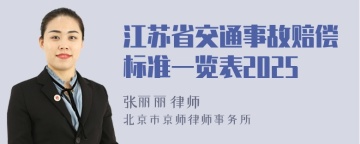 江苏省交通事故赔偿标准一览表2025

张丽丽 律师
北京市京师律师事务所